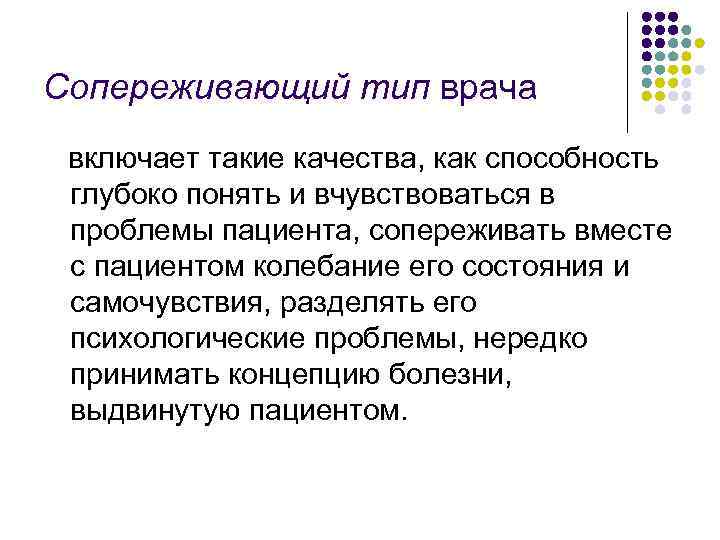 Сопереживающий тип врача

включает такие качества, как способность глубоко понять и вчувствоваться в проблемы пациента, сопереживать вместе с пациентом колебание его состояния и самочувствия, разделять его психологические проблемы, нередко принимать концепцию болезни, выдвинутую пациентом.